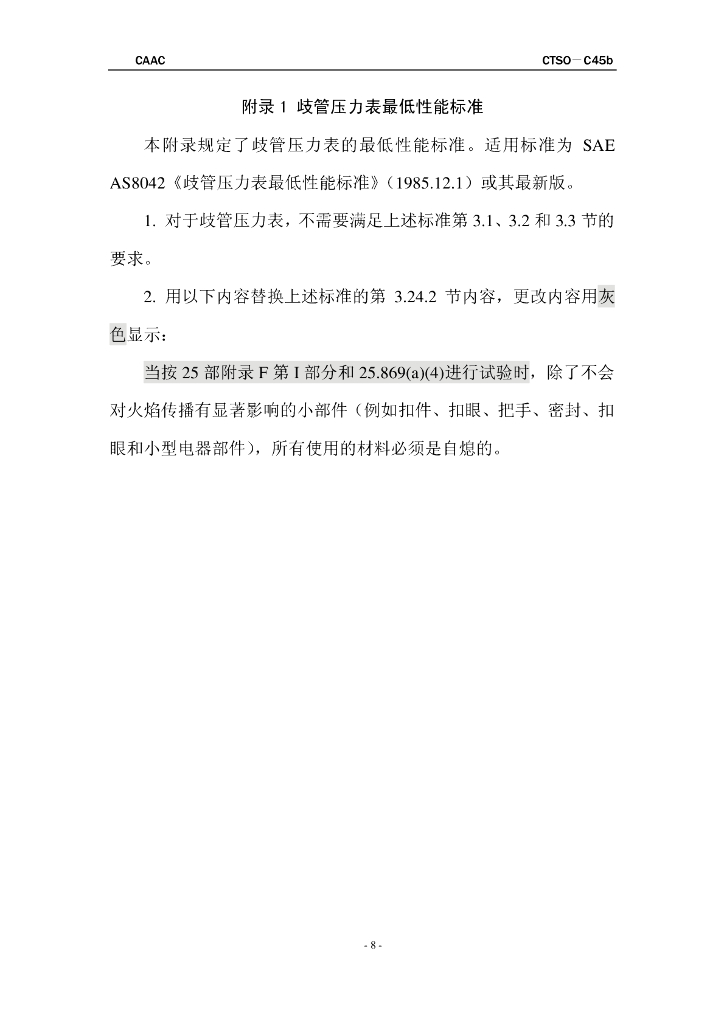 CAAC

CTSO－C45b

附录 1 歧管压力表最低性能标准

本附录规定了歧管压力表的最低性能标准。适用标准为 SAE AS8042《歧管压力表最低性能标准》（1985.12.1）或其最新版。

1. 对于歧管压力表，不需要满足上述标准第 3.1、3.2 和 3.3 节的要求。

2. 用以下内容替换上述标准的第 3.24.2 节内容，更改内容用灰色显示：

当按 25 部附录 F 第 I 部分和 25.869(a)(4)进行试验时，除了不会对火焰传播有显著影响的小部件（例如扣件、扣眼、把手、密封、扣眼和小型电器部件），所有使用的材料必须是自熄的。

- 8 -